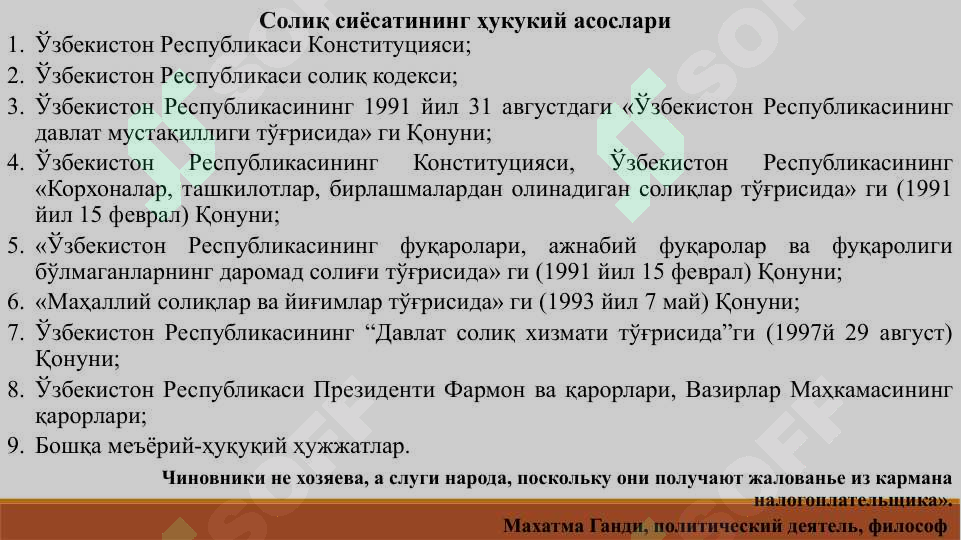 Солиқ сиёсатининг ҳуқуқий асослари

1. Ўзбекистон Республикаси Конституцияси;
2. Ўзбекистон Республикаси солиқ кодекси;
3. Ўзбекистон Республикасининг 1991 йил 31 августдаги «Ўзбекистон Республикасининг давлат мустақиллиги тўғрисида» ги Қонуни;
4. Ўзбекистон Республикасининг Конституцияси, Ўзбекистон Республикасининг «Корхоналар, ташкилотлар, бирлашмалардан олинадиган солиқлар тўғрисида» ги (1991 йил 15 феврал) Қонуни;
5. «Ўзбекистон Республикасининг фуқаролари, ажнабий фуқаролар ва фуқаролиги бўлмаганларнинг даромад солиғи тўғрисида» ги (1991 йил 15 феврал) Қонуни;
6. «Маҳаллий солиқлар ва йиғимлар тўғрисида» ги (1993 йил 7 май) Қонуни;
7. Ўзбекистон Республикасининг “Давлат солиқ хизмати тўғрисида”ги (1997й 29 август) Қонуни;
8. Ўзбекистон Республикаси Президенти Фармон ва қарорлари, Вазирлар Маҳкамасининг қарорлари;
9. Бошқа меъёрий-ҳуқуқий ҳужжатлар.

Чиновники не хозяева, а слуги народа, поскольку они получают жалованье из кармана налогоплательщика».
Махатма Ганди, политический деятель, философ